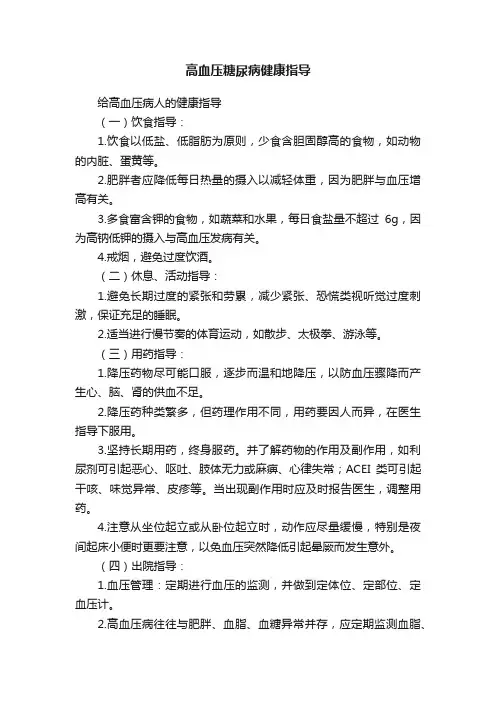 高血压糖尿病健康指导

给高血压病人的健康指导

（一）饮食指导：

1.饮食以低盐、低脂肪为原则，少食含胆固醇高的食物，如动物的内脏、蛋黄等。

2.肥胖者应降低每日热量的摄入以减轻体重，因为肥胖与血压增高有关。

3.多食富含钾的食物，如蔬菜和水果，每日食盐量不超过 6g，因为高钠低钾的摄入与高血压发病有关。

4.戒烟，避免过度饮酒。

（二）休息、活动指导：

1.避免长期过度的紧张和劳累，减少紧张、恐慌类视听觉过度刺激，保证充足的睡眠。

2.适当进行慢节奏的体育运动，如散步、太极拳、游泳等。

（三）用药指导：

1.降压药物尽可能口服，逐步而温和地降压，以防血压骤降而产生心、脑、肾的供血不足。

2.降压药种类繁多，但药理作用不同，用药要因人而异，在医生指导下服用。

3.坚持长期用药，终身服药。并了解药物的作用及副作用，如利尿剂可引起恶心、呕吐、肢体无力或麻痹、心律失常；ACEI 类可引起干咳、味觉异常、皮疹等。当出现副作用时应及时报告医生，调整用药。

4.注意从坐位起立或从卧位起立时，动作应尽量缓慢，特别是夜间起床小便时更要注意，以免血压突然降低引起晕厥而发生意外。

（四）出院指导：

1.血压管理：定期进行血压的监测，并做到定体位、定部位、定血压计。

2.高血压病往往与肥胖、血脂、血糖异常并存，应定期监测血脂、